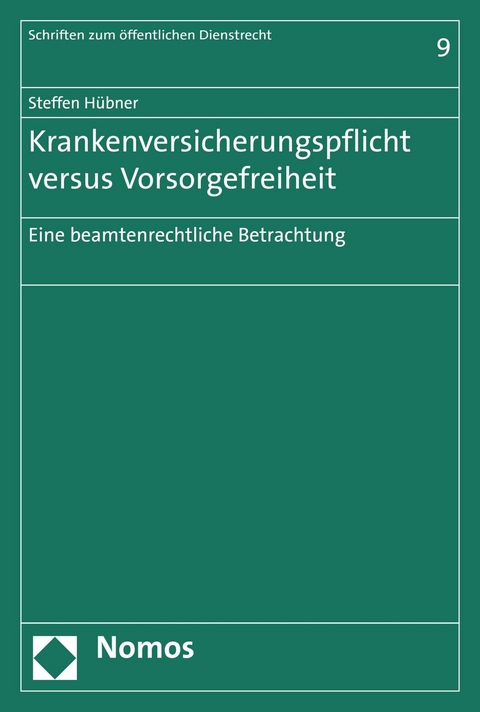 Schriften zum öffentlichen Dienstrecht

9

Steffen Hübner

Krankenversicherungspflicht versus Vorsorgefreiheit

Eine beamtenrechtliche Betrachtung

Nomos